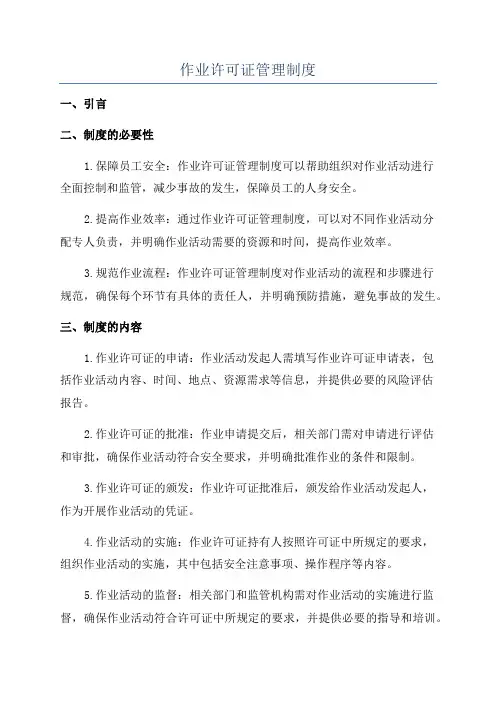 作业许可证管理制度

一、引言

二、制度的必要性

1.保障员工安全：作业许可证管理制度可以帮助组织对作业活动进行全面控制和监管，减少事故的发生，保障员工的人身安全。

2.提高作业效率：通过作业许可证管理制度，可以对不同作业活动分配专人负责，并明确作业活动需要的资源和时间，提高作业效率。

3.规范作业流程：作业许可证管理制度对作业活动的流程和步骤进行规范，确保每个环节有具体的责任人，并明确预防措施，避免事故的发生。

三、制度的内容

1.作业许可证的申请：作业活动发起人需填写作业许可证申请表，包括作业活动内容、时间、地点、资源需求等信息，并提供必要的风险评估报告。

2.作业许可证的批准：作业申请提交后，相关部门需对申请进行评估和审批，确保作业活动符合安全要求，并明确批准作业的条件和限制。

3.作业许可证的颁发：作业许可证批准后，颁发给作业活动发起人，作为开展作业活动的凭证。

4.作业活动的实施：作业许可证持有人按照许可证中所规定的要求，组织作业活动的实施，其中包括安全注意事项、操作程序等内容。

5.作业活动的监督：相关部门和监管机构需对作业活动的实施进行监督，确保作业活动符合许可证中所规定的要求，并提供必要的指导和培训。